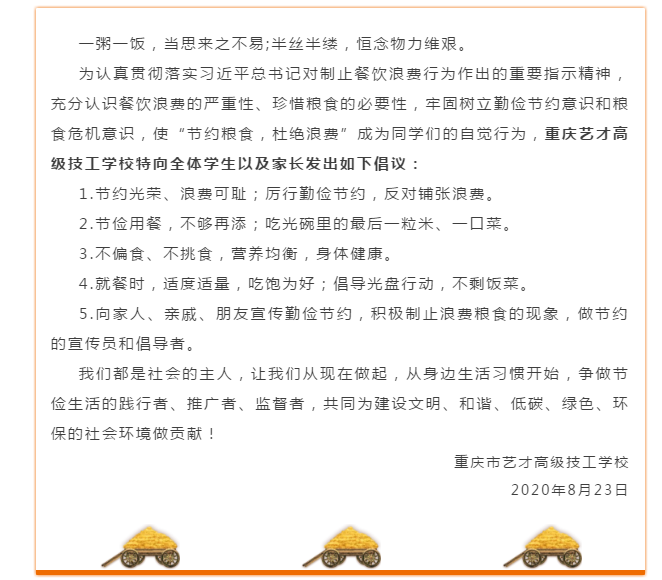 一粥一饭，当思来之不易;半丝半缕，恒念物力维艰。

为认真贯彻落实习近平总书记对制止餐饮浪费行为作出的重要指示精神，充分认识餐饮浪费的严重性、珍惜粮食的必要性，牢固树立勤俭节约意识和粮食危机意识，使“节约粮食，杜绝浪费”成为同学们的自觉行为，重庆艺才高级技工学校特向全体学生以及家长发出如下倡议：

1.节约光荣、浪费可耻；厉行勤俭节约，反对铺张浪费。

2.节俭用餐，不够再添；吃光碗里的最后一粒米、一口菜。

3.不偏食、不挑食，营养均衡，身体健康。

4.就餐时，适度适量，吃饱为好；倡导光盘行动，不剩饭菜。

5.向家人、亲戚、朋友宣传勤俭节约，积极制止浪费粮食的现象，做节约的宣传员和倡导者。

我们都是社会的主人，让我们从现在做起，从身边生活习惯开始，争做节俭生活的践行者、推广者、监督者，共同为建设文明、和谐、低碳、绿色、环保的社会环境做贡献！

重庆市艺才高级技工学校

2020年8月23日